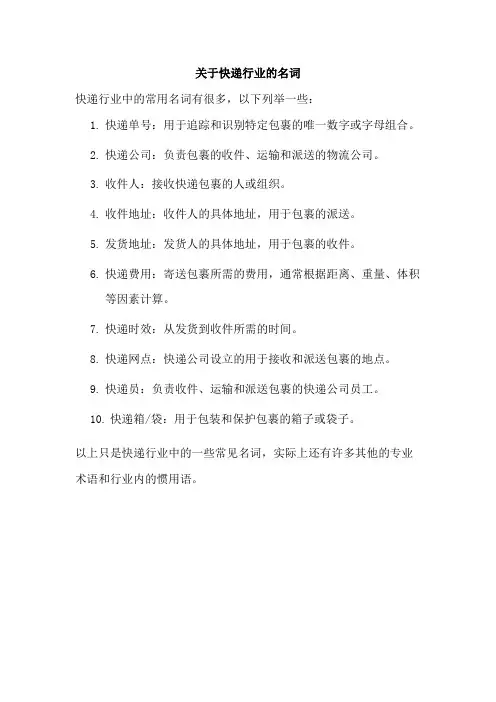 关于快递行业的名词

快递行业中的常用名词有很多，以下列举一些：

1. 快递单号：用于追踪和识别特定包裹的唯一数字或字母组合。

2. 快递公司：负责包裹的收件、运输和派送的物流公司。

3. 收件人：接收快递包裹的人或组织。

4. 收件地址：收件人的具体地址，用于包裹的派送。

5. 发货地址：发货人的具体地址，用于包裹的收件。

6. 快递费用：寄送包裹所需的费用，通常根据距离、重量、体积等因素计算。

7. 快递时效：从发货到收件所需的时间。

8. 快递网点：快递公司设立的用于接收和派送包裹的地点。

9. 快递员：负责收件、运输和派送包裹的快递公司员工。

10. 快递箱/袋：用于包装和保护包裹的箱子或袋子。

以上只是快递行业中的一些常见名词，实际上还有许多其他的专业术语和行业内的惯用语。